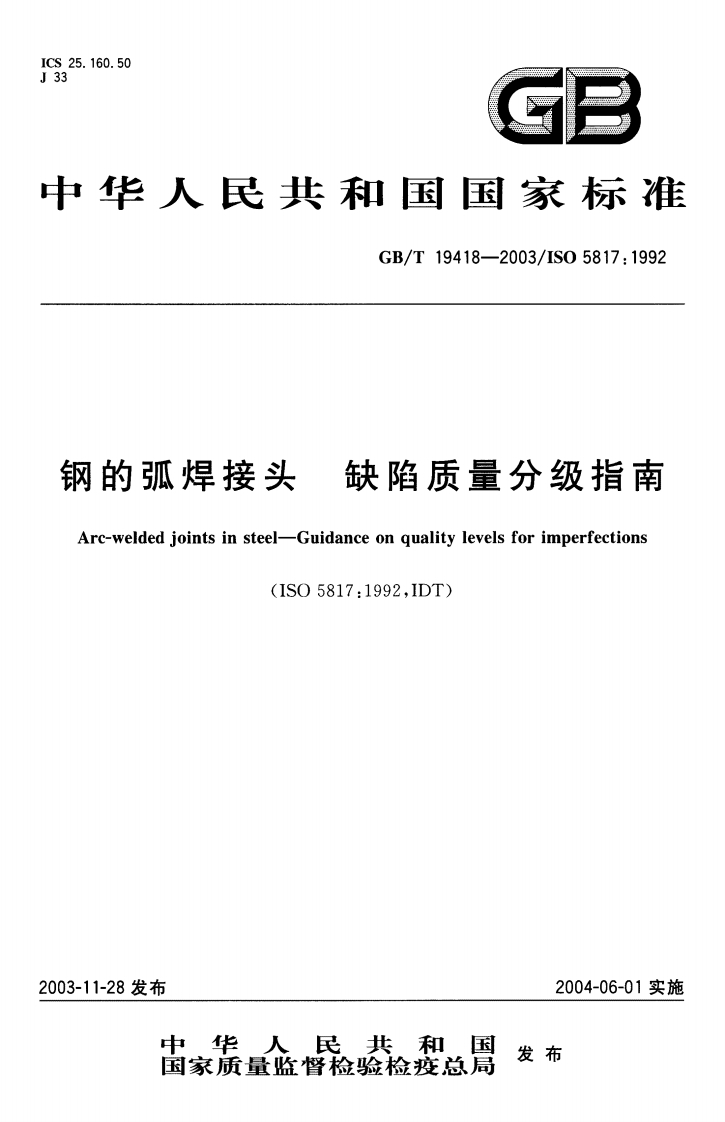 ICS 25.160.50
J 33

GB

中华人民共和国国家标准

GB/T 19418—2003/ISO 5817:1992

钢的弧焊接头 缺陷质量分级指南

Arc-welded joints in steel—Guidance on quality levels for imperfections

(ISO 5817:1992,IDT)

2003-11-28 发布

2004-06-01 实施

中华人民共和国
国家质量监督检验检疫总局
发布